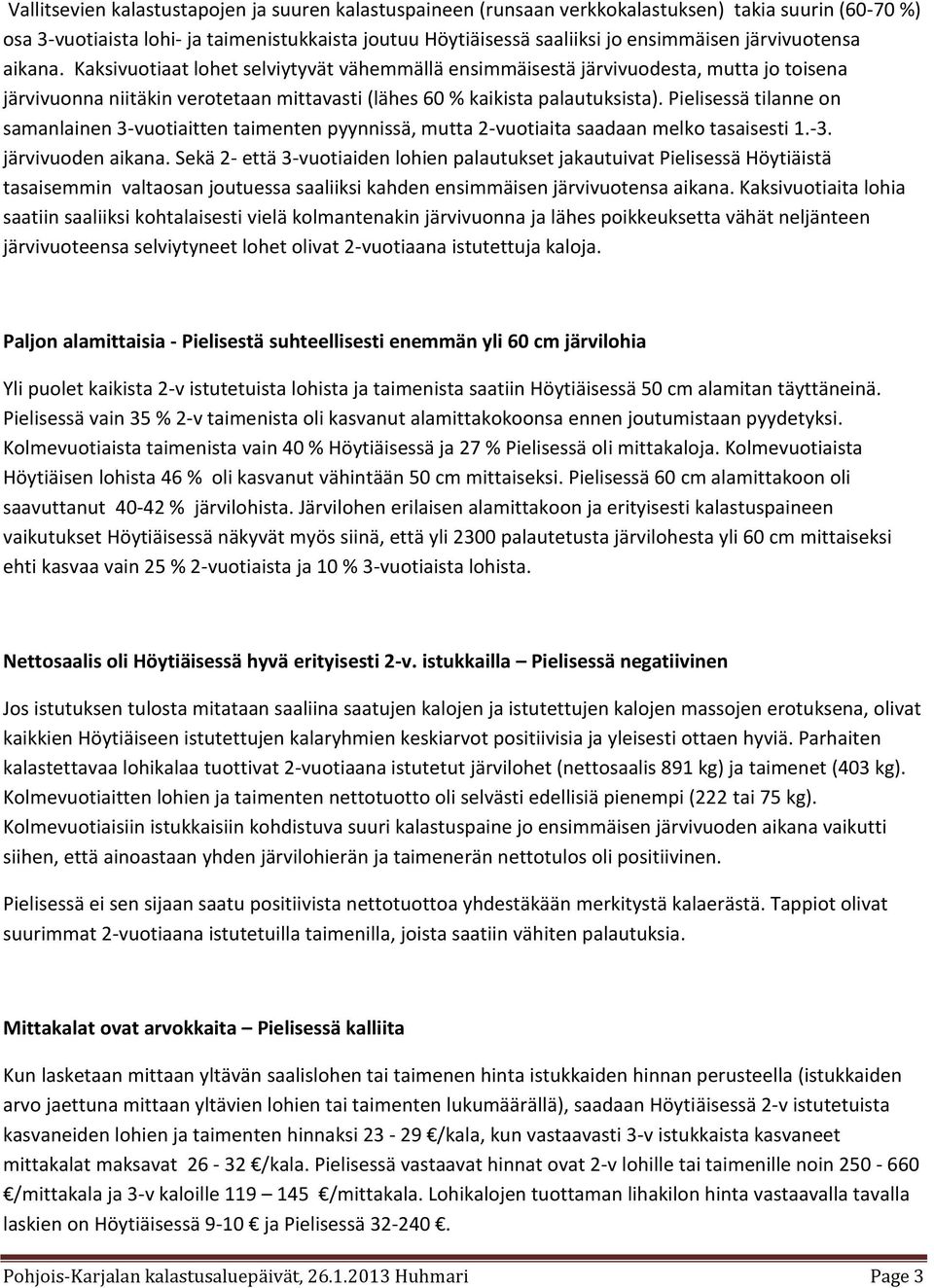 Vallitsevien kalastustapojen ja suuren kalastuspaineen (runsaan verkkokalastuksen) takia suurin (60-70 %) osa 3-vuotiaista lohi- ja taimenistukkaista joutuu Höytiäisessä saaliiksi jo ensimmäisen järvivuotensa aikana. Kaksivuotiaat lohet selviytyvät vähemmällä ensimmäisestä järvivuodesta, mutta jo toisena järvivuonna niitäkin verotetaan mittavasti (lähes 60 % kaikista palautuksista). Pielisessä tilanne on samanlainen 3-vuotiaitten taimenten pyynnissä, mutta 2-vuotiaita saadaan melko tasaisesti 1.-3. järvivuoden aikana. Sekä 2- että 3-vuotiaiden lohien palautukset jakautuivat Pielisessä Höytiäistä tasaisemmin valtaosan joutuessa saaliiksi kahden ensimmäisen järvivuotensa aikana. Kaksivuotiaita lohia saatiin saaliiksi kohtalaisesti vielä kolmantenakin järvivuonna ja lähes poikkeuksetta vähät neljänteen järvivuoteensa selviytyneet lohet olivat 2-vuotiaana istutettuja kaloja.

Paljon alamittaisia - Pielisestä suhteellisesti enemmän yli 60 cm järvilohia

Yli puolet kaikista 2-v istutetuista lohista ja taimenista saatiin Höytiäisessä 50 cm alamitan täyttäneinä. Pielisessä vain 35 % 2-v taimenista oli kasvanut alamittakokoonsa ennen joutumistaan pyydetyksi. Kolmevuotiaista taimenista vain 40 % Höytiäisessä ja 27 % Pielisessä oli mittakaloja. Kolmevuotiaista Höytiäisen lohista 46 % oli kasvanut vähintään 50 cm mittaiseksi. Pielisessä 60 cm alamittakoon oli saavuttanut 40-42 % järvilohista. Järvilohen erilaisen alamittakoon ja erityisesti kalastuspaineen vaikutukset Höytiäisessä näkyvät myös siinä, että yli 2300 palautetusta järvilohesta yli 60 cm mittaiseksi ehti kasvaa vain 25 % 2-vuotiaista ja 10 % 3-vuotiaista lohista.

Nettosaalis oli Höytiäisessä hyvä erityisesti 2-v. istukkailla – Pielisessä negatiivinen

Jos istutuksen tulosta mitataan saaliina saatujen kalojen ja istutettujen kalojen massojen erotuksena, olivat kaikkien Höytiäiseen istutettujen kalaryhmien keskiarvot positiivisia ja yleisesti ottaen hyviä. Parhaiten kalastettavaa lohikalaa tuottivat 2-vuotiaana istutetut järvilohet (nettosaalis 891 kg) ja taimenet (403 kg). Kolmevuotiaitten lohien ja taimenten nettotuotto oli selvästi edellisiä pienempi (222 tai 75 kg). Kolmevuotiaisiin istukkaisiin kohdistuva suuri kalastuspaine jo ensimmäisen järvivuoden aikana vaikutti siihen, että ainoastaan yhden järvilohierän ja taimenerän nettotulos oli positiivinen.

Pielisessä ei sen sijaan saatu positiivista nettotuottoa yhdestäkään merkitystä kalaerästä. Tappiot olivat suurimmat 2-vuotiaana istutetuilla taimenilla, joista saatiin vähiten palautuksia.

Mittakalat ovat arvokkaita – Pielisessä kalliita

Kun lasketaan mittaan yltävän saalislohen tai taimenen hinta istukkaiden hinnan perusteella (istukkaiden arvo jaettuna mittaan yltävien lohien tai taimenten lukumäärällä), saadaan Höytiäisessä 2-v istutetuista kasvaneiden lohien ja taimenten hinnaksi 23 - 29 €/kala, kun vastaavasti 3-v istukkaista kasvaneet mittakalat maksavat 26 - 32 €/kala. Pielisessä vastaavat hinnat ovat 2-v lohille tai taimenille noin 250 - 660 €/mittakala ja 3-v kaloille 119 – 145 €/mittakala. Lohikalojen tuottaman lihakilon hinta vastaavalla tavalla laskien on Höytiäisessä 9-10 € ja Pielisessä 32-240 €.

Pohjois-Karjalan kalastusaluepäivät, 26.1.2013 Huhmari Page 3